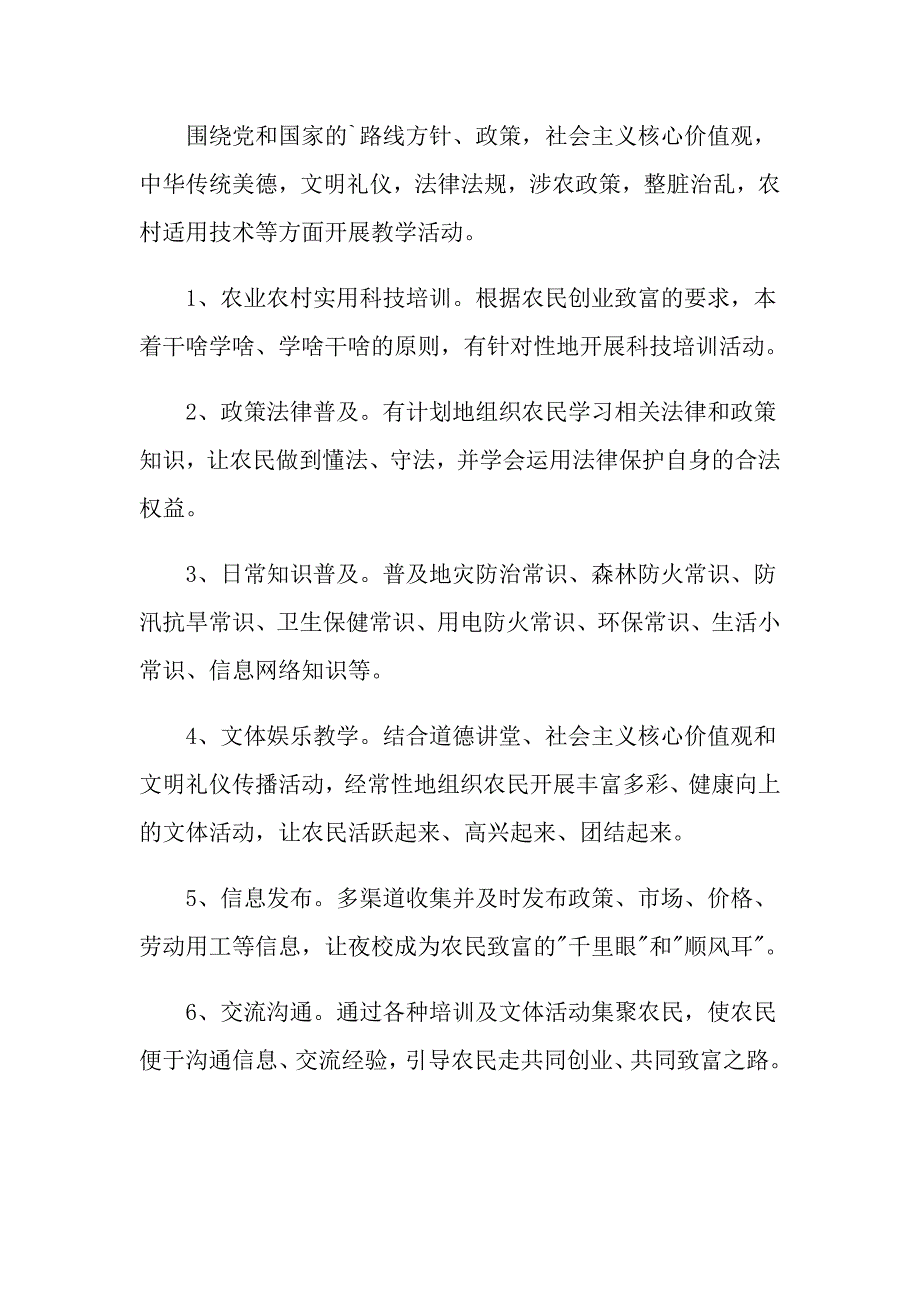 围绕党和国家的`路线方针、政策，社会主义核心价值观，中华传统美德，文明礼仪，法律法规，涉农政策，整脏治乱，农村适用技术等方面开展教学活动。

1、农业农村实用科技培训。根据农民创业致富的要求，本着干啥学啥、学啥干啥的原则，有针对性地开展科技培训活动。

2、政策法律普及。有计划地组织农民学习相关法律和政策知识，让农民做到懂法、守法，并学会运用法律保护自身的合法权益。

3、日常知识普及。普及地灾防治常识、森林防火常识、防汛抗旱常识、卫生保健常识、用电防火常识、环保常识、生活小常识、信息网络知识等。

4、文体娱乐教学。结合道德讲堂、社会主义核心价值观和文明礼仪传播活动，经常性地组织农民开展丰富多彩、健康向上的文体活动，让农民活跃起来、高兴起来、团结起来。

5、信息发布。多渠道收集并及时发布政策、市场、价格、劳动用工等信息，让夜校成为农民致富的"千里眼"和"顺风耳"。

6、交流沟通。通过各种培训及文体活动集聚农民，使农民便于沟通信息、交流经验，引导农民走共同创业、共同致富之路。